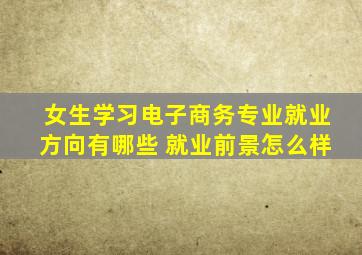 女生学习电子商务专业就业方向有哪些 就业前景怎么样